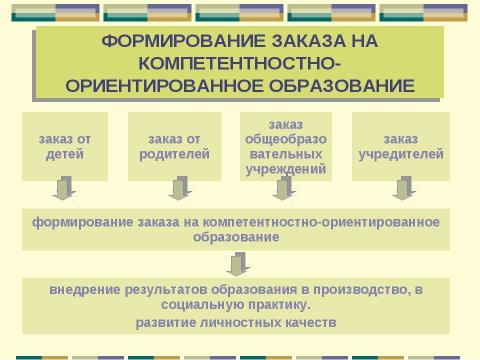 ФОРМИРОВАНИЕ ЗАКАЗА НА КОМПЕТЕНТНОСТНО-ОРИЕНТИРОВАННОЕ ОБРАЗОВАНИЕ

заказ от детей

заказ от родителей

заказ общеобразо вательных учреждений

заказ учредителей

формирование заказа на компетентностно-ориентированное образование

внедрение результатов образования в производство, в социальную практику.
развитие личностных качеств